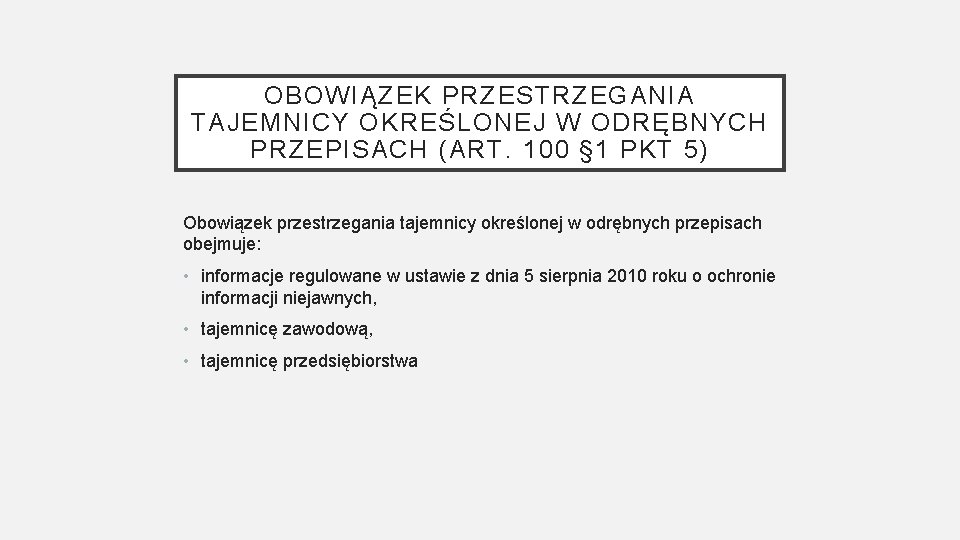 OBOWIĄZEK PRZESTRZEGANIA TAJEMNICY OKREŚLONEJ W ODRĘBNYCH PRZEPISACH (ART. 100 §1 PKT 5)

Obowiązek przestrzegania tajemnicy określonej w odrębnych przepisach obejmuje:

• informacje regulowane w ustawie z dnia 5 sierpnia 2010 roku o ochronie informacji niejawnych,

• tajemnicę zawodową,

• tajemnicę przedsiębiorstwa